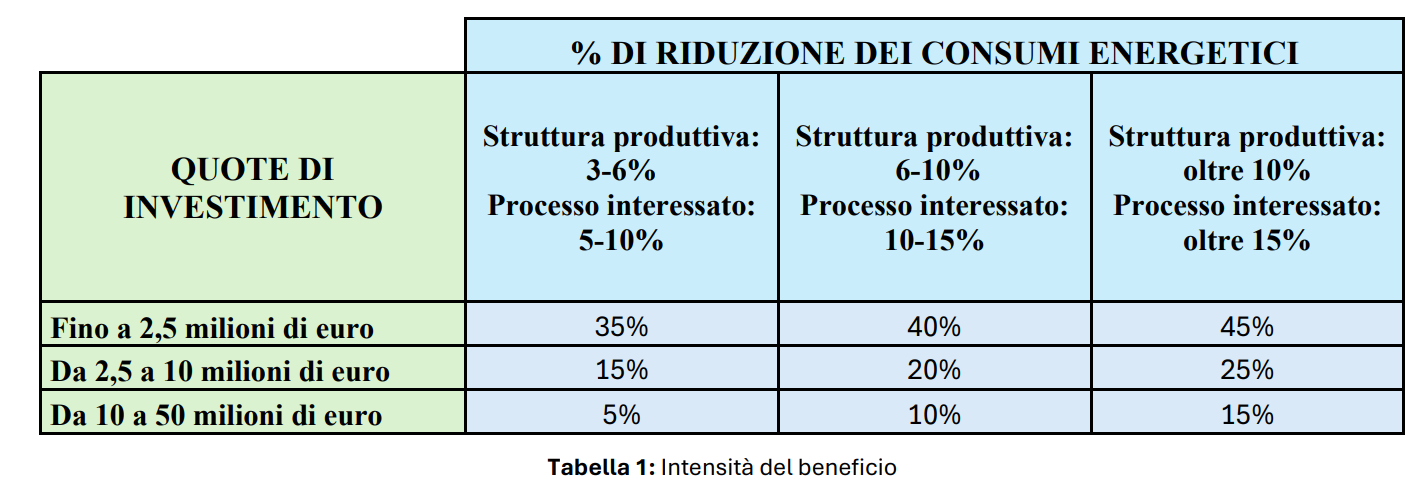 | | % DI RIDUZIONE DEI CONSUMI ENERGETICI | | |
|---|---|---|---|
| QUOTE DI INVESTIMENTO | Struttura produttiva: 3-6% Processo interessato: 5-10% | Struttura produttiva: 6-10% Processo interessato: 10-15% | Struttura produttiva: oltre 10% Processo interessato: oltre 15% |
| Fino a 2,5 milioni di euro | 35% | 40% | 45% |
| Da 2,5 a 10 milioni di euro | 15% | 20% | 25% |
| Da 10 a 50 milioni di euro | 5% | 10% | 15% |

Tabella 1: Intensità del beneficio